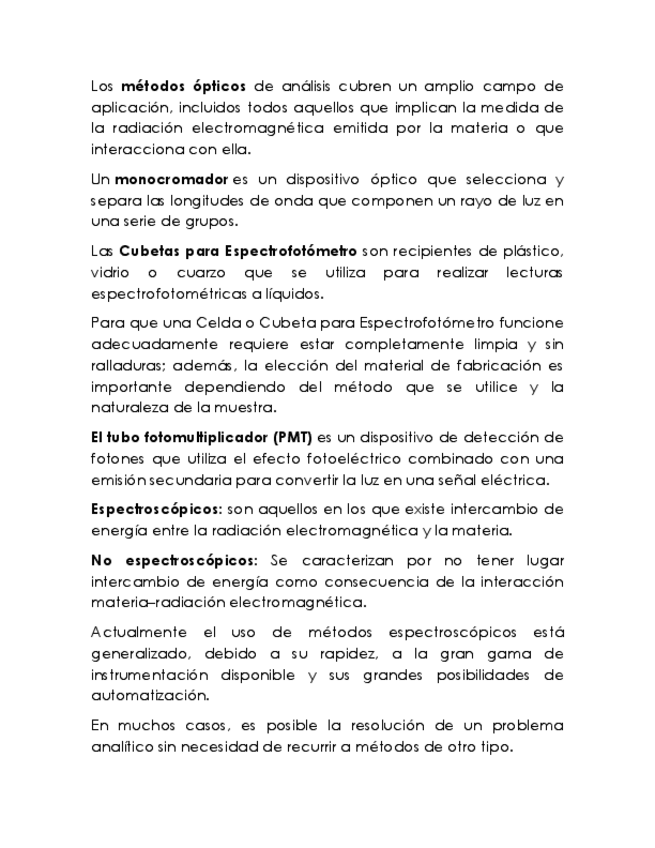 Los métodos ópticos de análisis cubren un amplio campo de aplicación, incluidos todos aquellos que implican la medida de la radiación electromagnética emitida por la materia o que interacciona con ella.

Un monocromador es un dispositivo óptico que selecciona y separa las longitudes de onda que componen un rayo de luz en una serie de grupos.

Las Cubetas para Espectrofotómetro son recipientes de plástico, vidrio o cuarzo que se utiliza para realizar lecturas espectrofotométricas a líquidos.

Para que una Celda o Cubeta para Espectrofotómetro funcione adecuadamente requiere estar completamente limpia y sin ralladuras; además, la elección del material de fabricación es importante dependiendo del método que se utilice y la naturaleza de la muestra.

El tubo fotomultiplicador (PMT) es un dispositivo de detección de fotones que utiliza el efecto fotoeléctrico combinado con una emisión secundaria para convertir la luz en una señal eléctrica.

Espectroscópicos: son aquellos en los que existe intercambio de energía entre la radiación electromagnética y la materia.

No espectroscópicos: Se caracterizan por no tener lugar intercambio de energía como consecuencia de la interacción materia–radiación electromagnética.

Actualmente el uso de métodos espectroscópicos está generalizado, debido a su rapidez, a la gran gama de instrumentación disponible y sus grandes posibilidades de automatización.

En muchos casos, es posible la resolución de un problema analítico sin necesidad de recurrir a métodos de otro tipo.